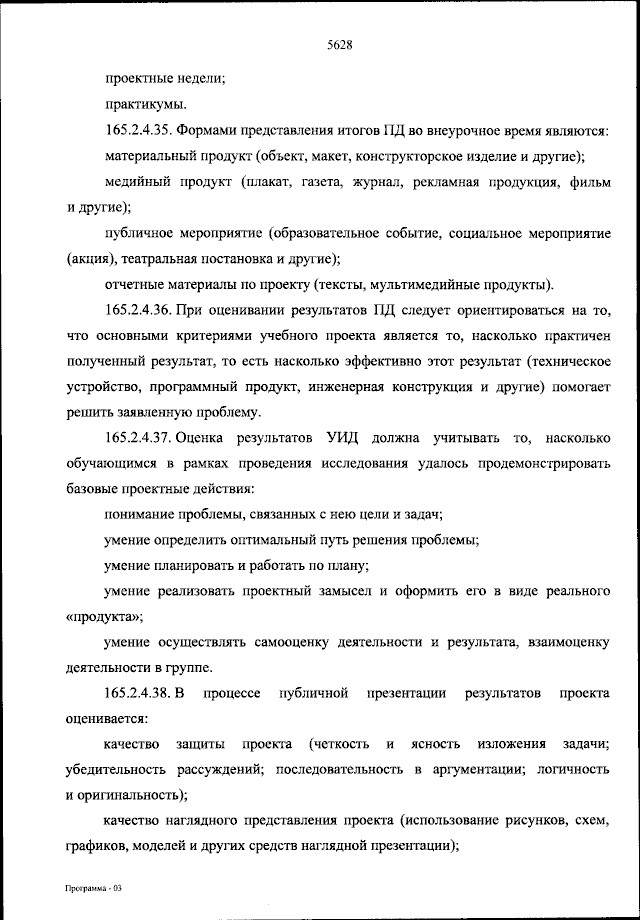 5628

проектные недели;

практикумы.

165.2.4.35. Формами представления итогов ПД во внеурочное время являются:

материальный продукт (объект, макет, конструкторское изделие и другие);

медийный продукт (плакат, газета, журнал, рекламная продукция, фильм и другие);

публичное мероприятие (образовательное событие, социальное мероприятие (акция), театральная постановка и другие);

отчетные материалы по проекту (тексты, мультимедийные продукты).

165.2.4.36. При оценивании результатов ПД следует ориентироваться на то, что основными критериями учебного проекта является то, насколько практичен полученный результат, то есть насколько эффективно этот результат (техническое устройство, программный продукт, инженерная конструкция и другие) помогает решить заявленную проблему.

165.2.4.37. Оценка результатов УИД должна учитывать то, насколько обучающимся в рамках проведения исследования удалось продемонстрировать базовые проектные действия:

понимание проблемы, связанных с нею цели и задач;

умение определить оптимальный путь решения проблемы;

умение планировать и работать по плану;

умение реализовать проектный замысел и оформить его в виде реального «продукта»;

умение осуществлять самооценку деятельности и результата, взаимооценку деятельности в группе.

165.2.4.38. В процессе публичной презентации результатов проекта оценивается:

качество защиты проекта (четкость и ясность изложения задачи; убедительность рассуждений; последовательность в аргументации; логичность и оригинальность);

качество наглядного представления проекта (использование рисунков, схем, графиков, моделей и других средств наглядной презентации);

Программа - 03